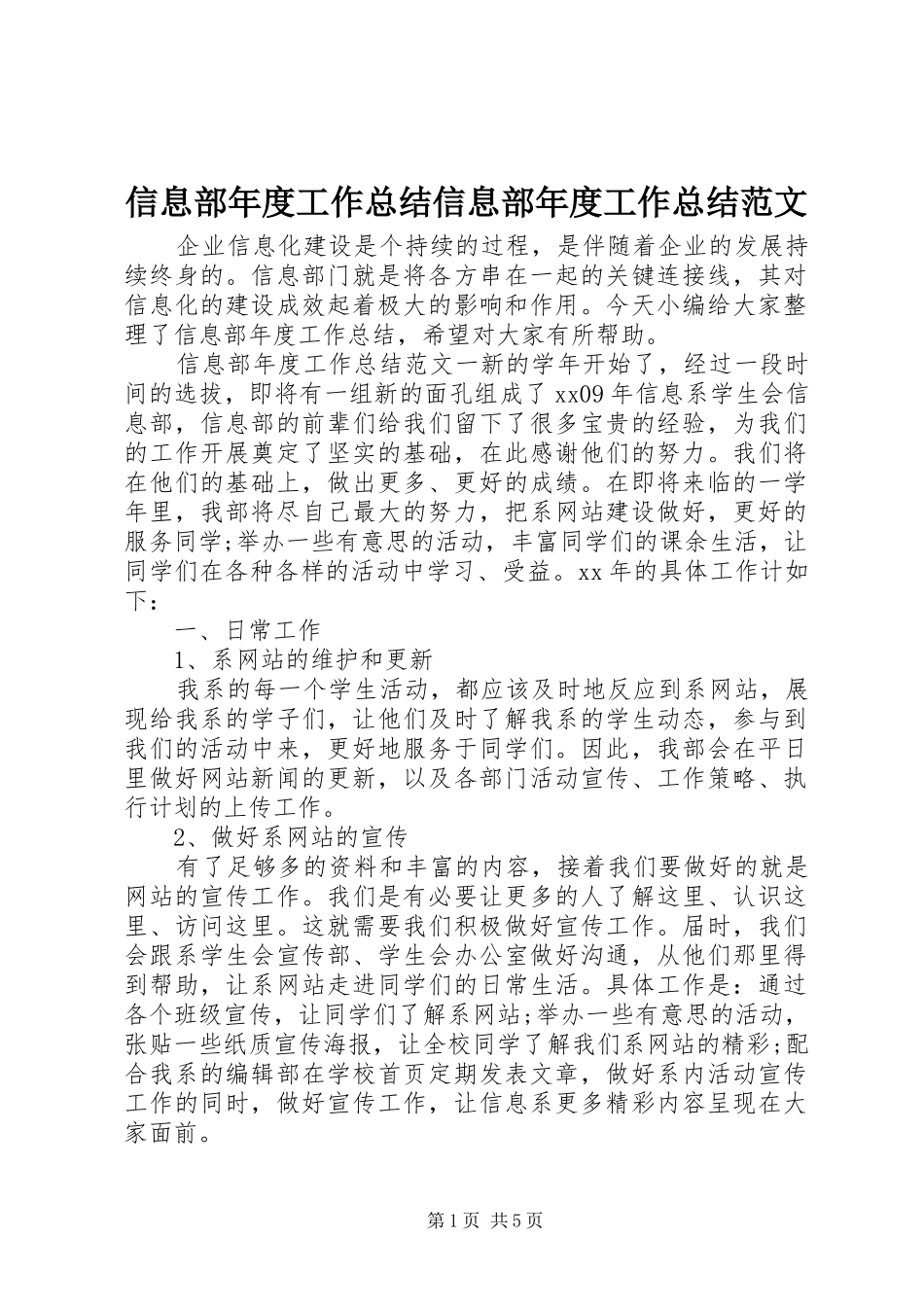 信息部年度工作总结信息部年度工作总结范文

企业信息化建设是个持续的过程，是伴随着企业的发展持续终身的。信息部门就是将各方串在一起的关键连接线，其对信息化的建设成效起着极大的影响和作用。今天小编给大家整理了信息部年度工作总结，希望对大家有所帮助。

信息部年度工作总结范文一新的学年开始了，经过一段时间的选拔，即将有一组新的面孔组成了xx09年信息系学生会信息部，信息部的前辈们给我们留下了很多宝贵的经验，为我们的工作开展奠定了坚实的基础，在此感谢他们的努力。我们将在他们的基础上，做出更多、更好的成绩。在即将来临的一学年里，我部将尽自己最大的努力，把系网站建设做好，更好的服务同学;举办一些有意思的活动，丰富同学们的课余生活，让同学们在各种各样的活动中学习、受益。xx年的具体工作计如下：

一、日常工作

1、系网站的维护和更新

我系的每一个学生活动，都应该及时地反应到系网站，展现给我系的学子们，让他们及时了解我系的学生动态，参与到我们的活动中来，更好地服务于同学们。因此，我部会在平日里做好网站新闻的更新，以及各部门活动宣传、工作策略、执行计划的上传工作。

2、做好系网站的宣传

有了足够多的资料和丰富的内容，接着我们要做好的就是网站的宣传工作。我们是有必要让更多的人了解这里、认识这里、访问这里。这就需要我们积极做好宣传工作。届时，我们会跟系学生会宣传部、学生会办公室做好沟通，从他们那里得到帮助，让系网站走进同学们的日常生活。具体工作是：通过各个班级宣传，让同学们了解系网站;举办一些有意思的活动，张贴一些纸质宣传海报，让全校同学了解我们系网站的精彩;配合我系的编辑部在学校首页定期发表文章，做好系内活动宣传工作的同时，做好宣传工作，让信息系更多精彩内容呈现在大家面前。

第1页 共5页